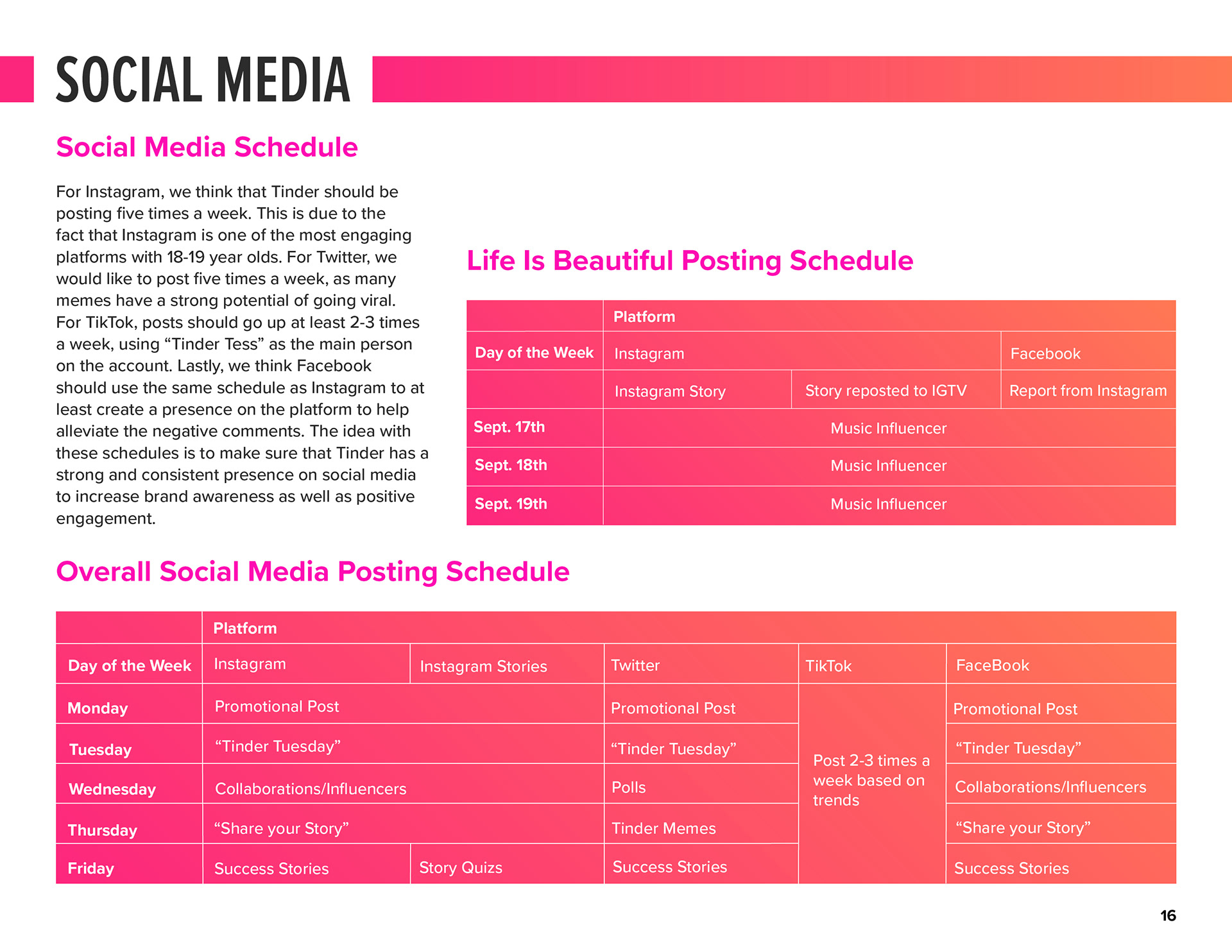 SOCIAL MEDIA

Social Media Schedule

For Instagram, we think that Tinder should be posting five times a week. This is due to the fact that Instagram is one of the most engaging platforms with 18-19 year olds. For Twitter, we would like to post five times a week, as many memes have a strong potential of going viral. For TikTok, posts should go up at least 2-3 times a week, using “Tinder Tess” as the main person on the account. Lastly, we think Facebook should use the same schedule as Instagram to at least create a presence on the platform to help alleviate the negative comments. The idea with these schedules is to make sure that Tinder has a strong and consistent presence on social media to increase brand awareness as well as positive engagement.

Life Is Beautiful Posting Schedule

| | Platform | | |
|---|---|---|---|
| Day of the Week | Instagram | | Facebook |
| | Instagram Story | Story reposted to IGTV | Report from Instagram |
| Sept. 17th | Music Influencer | | |
| Sept. 18th | Music Influencer | | |
| Sept. 19th | Music Influencer | | |

Overall Social Media Posting Schedule

| | Platform | | | | |
|---|---|---|---|---|---|
| Day of the Week | Instagram | Instagram Stories | Twitter | TikTok | FaceBook |
| Monday | Promotional Post | | Promotional Post | Post 2-3 times a week based on trends | Promotional Post |
| Tuesday | “Tinder Tuesday” | | “Tinder Tuesday” | | “Tinder Tuesday” |
| Wednesday | Collaborations/Influencers | | Polls | | Collaborations/Influencers |
| Thursday | “Share your Story” | | Tinder Memes | | “Share your Story” |
| Friday | Success Stories | Story Quizs | Success Stories | | Success Stories |

16